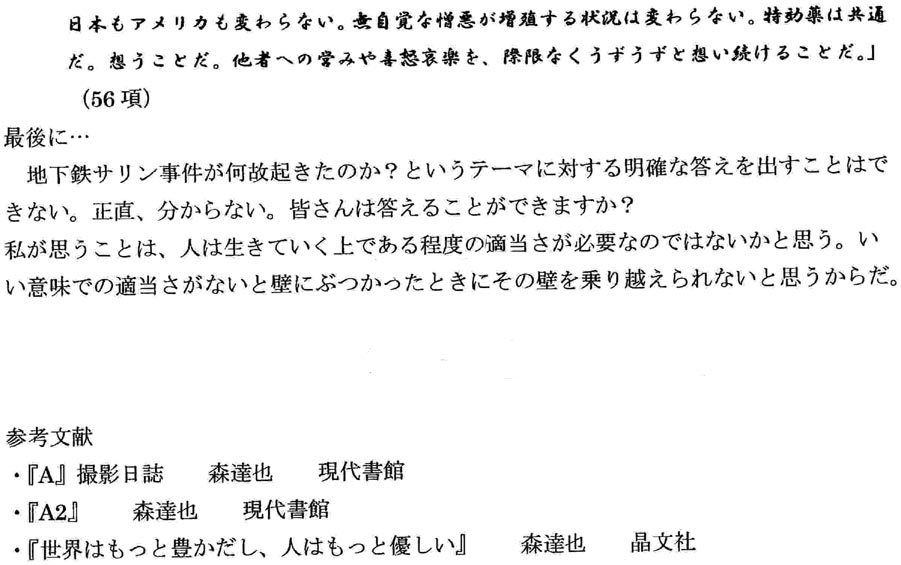 日本もアメリカも変わらない。無自覚な憎悪が増殖する状況は変わらない。特効薬は共通だ。想うことだ。他者への営みや喜怒哀楽を、際限なくうずうずと想い続けることだ。」

(56項)

最後に…

地下鉄サリン事件が何故起きたのか?というテーマに対する明確な答えを出すことはできない。正直、分からない。皆さんは答えることができますか?

私が思うことは、人は生きていく上である程度の適当さが必要なのではないかと思う。いい意味での適当さがないと壁にぶつかったときにその壁を乗り越えられないと思うからだ。

参考文献

・『A』撮影日誌 森達也 現代書館

・『A2』 森達也 現代書館

・『世界はもっと豊かだし、人はもっと優しい』 森達也 晶文社